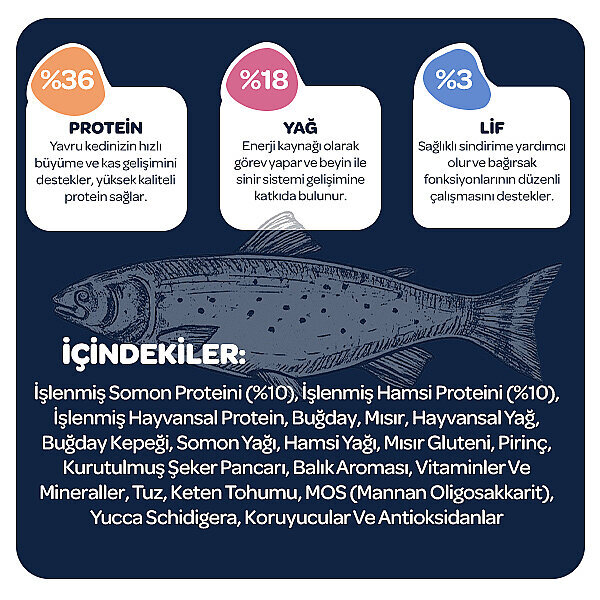 %36

PROTEİN

Yavru kedinizin hızlı büyüme ve kas gelişimini destekler, yüksek kaliteli protein sağlar.

%18

YAĞ

Enerji kaynağı olarak görev yapar ve beyin ile sinir sistemi gelişimine katkıda bulunur.

%3

LİF

Sağlıklı sindirime yardımcı olur ve bağırsak fonksiyonlarının düzenli çalışmasını destekler.

İÇİNDEKİLER:

İşlenmiş Somon Proteini (%10), İşlenmiş Hamsi Proteini (%10), İşlenmiş Hayvansal Protein, Buğday, Mısır, Hayvansal Yağ, Buğday Kepeği, Somon Yağı, Hamsi Yağı, Mısır Gluteni, Pirinç, Kurutulmuş Şeker Pancarı, Balık Aroması, Vitaminler Ve Mineraller, Tuz, Keten Tohumu, MOS (Mannan Oligosakkarit), Yucca Schidigera, Koruyucular Ve Antioksidanlar